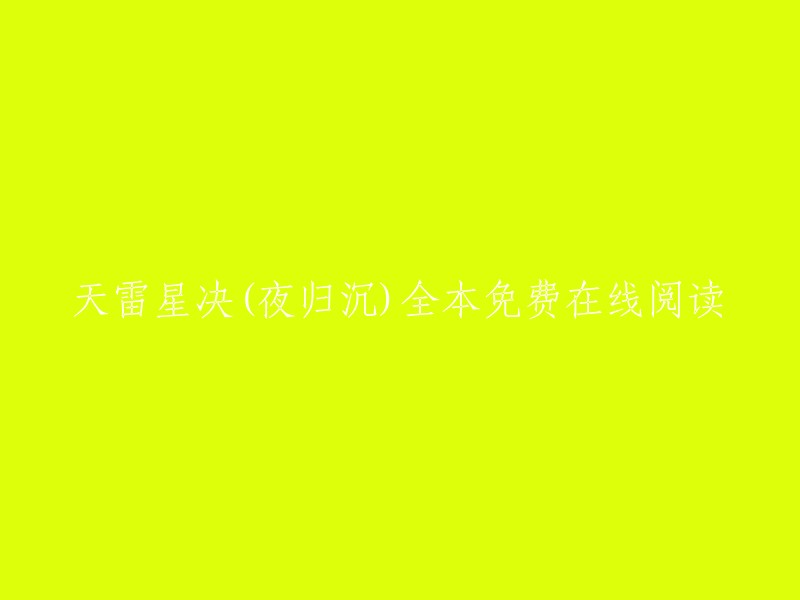 天雷星决(夜归沉)全本免费在线阅读